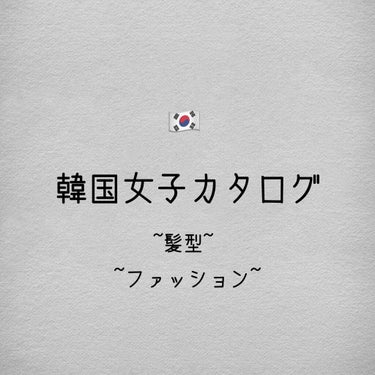 🇰🇷

韓国女子カタログ

~髪型~

~ファッション~